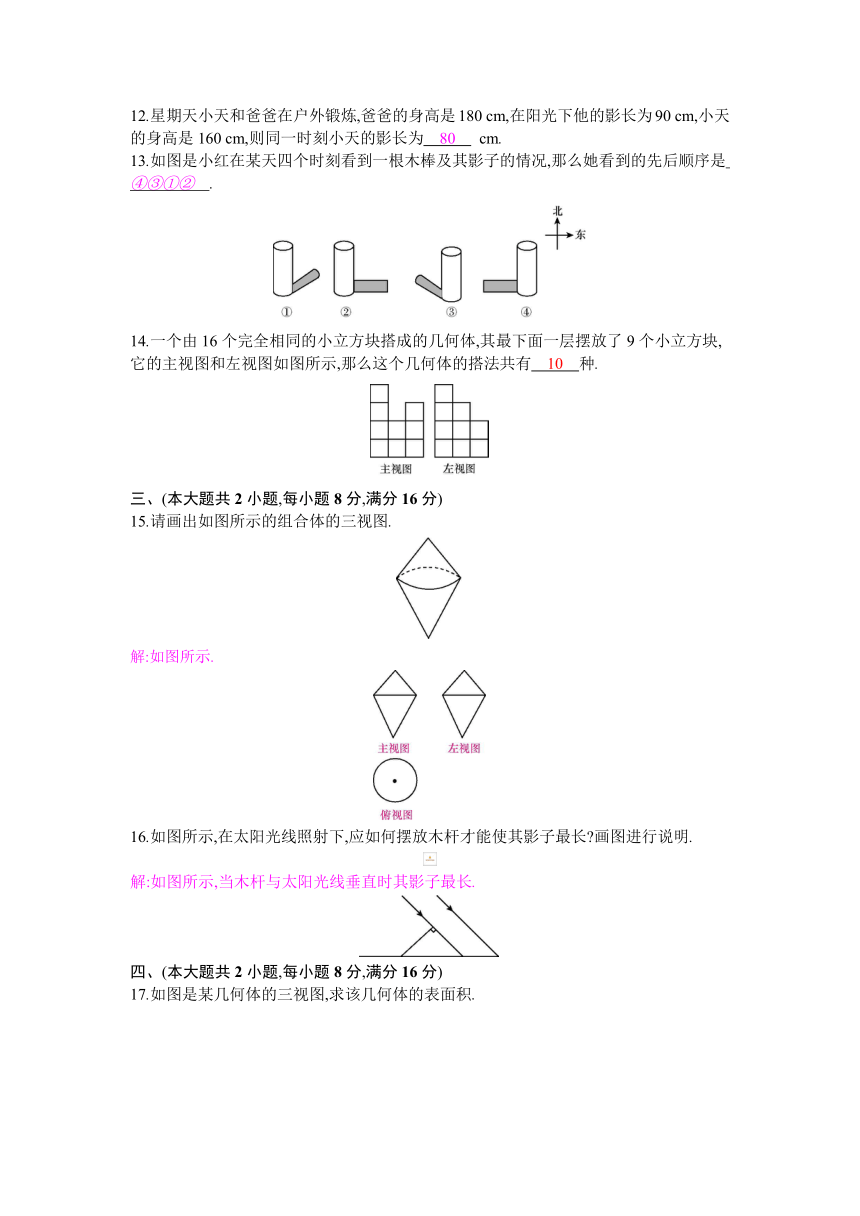 12.星期天小天和爸爸在户外锻炼,爸爸的身高是 180 cm,在阳光下他的影长为 90 cm,小天的身高是 160 cm,则同一时刻小天的影长为 80 cm.

13.如图是小红在某天四个时刻看到一根木棒及其影子的情况,那么她看到的先后顺序是 ④③①② .

北

东

① ② ③ ④

14.一个由 16 个完全相同的小立方块搭成的几何体,其最下面一层摆放了 9 个小立方块,它的主视图和左视图如图所示,那么这个几何体的搭法共有 10 种.

主视图 左视图

三、(本大题共 2 小题,每小题 8 分,满分 16 分)

15.请画出如图所示的组合体的三视图.

解:如图所示.

主视图 左视图

俯视图

16.如图所示,在太阳光线照射下,应如何摆放木杆才能使其影子最长?画图进行说明.

解:如图所示,当木杆与太阳光线垂直时其影子最长.

四、(本大题共 2 小题,每小题 8 分,满分 16 分)

17.如图是某几何体的三视图,求该几何体的表面积.